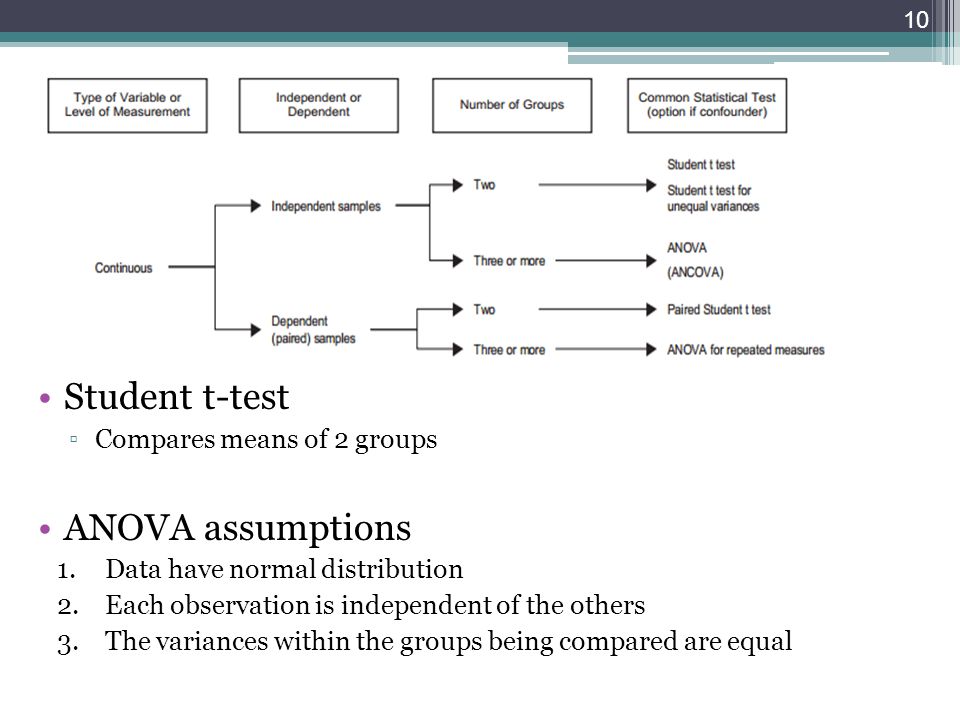 10

Type of Variable or Level of Measurement

Independent or Dependent

Number of Groups

Common Statistical Test (option if confounder)

Continuous

Independent samples

Two

Student t test

Student t test for unequal variances

Three or more

ANOVA

(ANCOVA)

Dependent (paired) samples

Two

Paired Student t test

Three or more

ANOVA for repeated measures

• Student t-test
▫ Compares means of 2 groups

• ANOVA assumptions
1. Data have normal distribution
2. Each observation is independent of the others
3. The variances within the groups being compared are equal